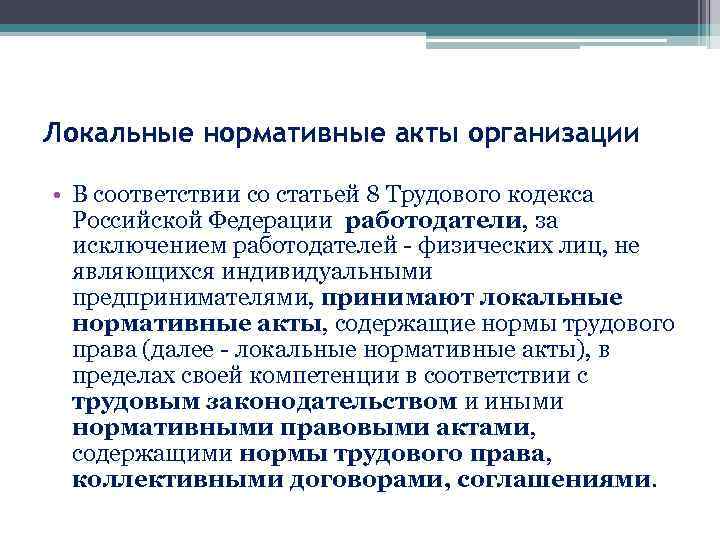 Локальные нормативные акты организации

• В соответствии со статьей 8 Трудового кодекса Российской Федерации работодатели, за исключением работодателей - физических лиц, не являющихся индивидуальными предпринимателями, принимают локальные нормативные акты, содержащие нормы трудового права (далее - локальные нормативные акты), в пределах своей компетенции в соответствии с трудовым законодательством и иными нормативными правовыми актами, содержащими нормы трудового права, коллективными договорами, соглашениями.